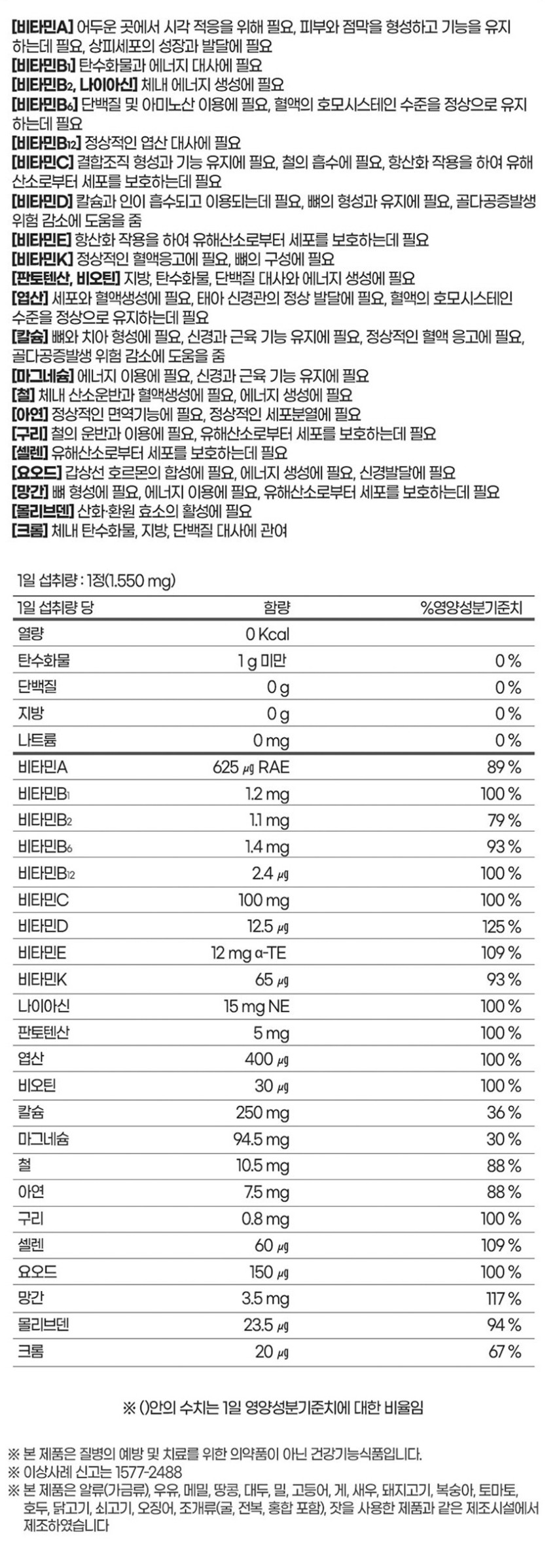 [비타민A] 어두운 곳에서 시각 적응을 위해 필요, 피부와 점막을 형성하고 기능을 유지하는데 필요, 상피세포의 성장과 발달에 필요
[비타민$B_1$] 탄수화물과 에너지 대사에 필요
[비타민$B_2$, 나이아신] 체내 에너지 생성에 필요
[비타민$B_6$] 단백질 및 아미노산 이용에 필요, 혈액의 호모시스테인 수준을 정상으로 유지하는데 필요
[비타민$B_{12}$] 정상적인 엽산 대사에 필요
[비타민C] 결합조직 형성과 기능 유지에 필요, 철의 흡수에 필요, 항산화 작용을 하여 유해산소로부터 세포를 보호하는데 필요
[비타민D] 칼슘과 인이 흡수되고 이용되는데 필요, 뼈의 형성과 유지에 필요, 골다공증발생 위험 감소에 도움을 줌
[비타민E] 항산화 작용을 하여 유해산소로부터 세포를 보호하는데 필요
[비타민K] 정상적인 혈액응고에 필요, 뼈의 구성에 필요
[판토텐산, 비오틴] 지방, 탄수화물, 단백질 대사와 에너지 생성에 필요
[엽산] 세포와 혈액생성에 필요, 태아 신경관의 정상 발달에 필요, 혈액의 호모시스테인 수준을 정상으로 유지하는데 필요
[칼슘] 뼈와 치아 형성에 필요, 신경과 근육 기능 유지에 필요, 정상적인 혈액 응고에 필요, 골다공증발생 위험 감소에 도움을 줌
[마그네슘] 에너지 이용에 필요, 신경과 근육 기능 유지에 필요
[철] 체내 산소운반과 혈액생성에 필요, 에너지 생성에 필요
[아연] 정상적인 면역기능에 필요, 정상적인 세포분열에 필요
[구리] 철의 운반과 이용에 필요, 유해산소로부터 세포를 보호하는데 필요
[셀렌] 유해산소로부터 세포를 보호하는데 필요
[요오드] 갑상선 호르몬의 합성에 필요, 에너지 생성에 필요, 신경발달에 필요
[망간] 뼈 형성에 필요, 에너지 이용에 필요, 유해산소로부터 세포를 보호하는데 필요
[몰리브덴] 산화·환원 효소의 활성에 필요
[크롬] 체내 탄수화물, 지방, 단백질 대사에 관여

1일 섭취량 : 1정(1.550 mg)

| 1일 섭취량 당 | 함량 | %영양성분기준치 |
|---|---|---|
| 열량 | 0 Kcal | |
| 탄수화물 | 1 g 미만 | 0 % |
| 단백질 | 0 g | 0 % |
| 지방 | 0 g | 0 % |
| 나트륨 | 0 mg | 0 % |
| 비타민A | 625 ㎍ RAE | 89 % |
| 비타민$B_1$ | 1.2 mg | 100 % |
| 비타민$B_2$ | 1.1 mg | 79 % |
| 비타민$B_6$ | 1.4 mg | 93 % |
| 비타민$B_{12}$ | 2.4 ㎍ | 100 % |
| 비타민C | 100 mg | 100 % |
| 비타민D | 12.5 ㎍ | 125 % |
| 비타민E | 12 mg α-TE | 109 % |
| 비타민K | 65 ㎍ | 93 % |
| 나이아신 | 15 mg NE | 100 % |
| 판토텐산 | 5 mg | 100 % |
| 엽산 | 400 ㎍ | 100 % |
| 비오틴 | 30 ㎍ | 100 % |
| 칼슘 | 250 mg | 36 % |
| 마그네슘 | 94.5 mg | 30 % |
| 철 | 10.5 mg | 88 % |
| 아연 | 7.5 mg | 88 % |
| 구리 | 0.8 mg | 100 % |
| 셀렌 | 60 ㎍ | 109 % |
| 요오드 | 150 ㎍ | 100 % |
| 망간 | 3.5 mg | 117 % |
| 몰리브덴 | 23.5 ㎍ | 94 % |
| 크롬 | 20 ㎍ | 67 % |

※ ()안의 수치는 1일 영양성분기준치에 대한 비율임

※ 본 제품은 질병의 예방 및 치료를 위한 의약품이 아닌 건강기능식품입니다.
※ 이상사례 신고는 1577-2488
※ 본 제품은 알류(가금류), 우유, 메밀, 땅콩, 대두, 밀, 고등어, 게, 새우, 돼지고기, 복숭아, 토마토, 호두, 닭고기, 쇠고기, 오징어, 조개류(굴, 전복, 홍합 포함), 잣을 사용한 제품과 같은 제조시설에서 제조하였습니다